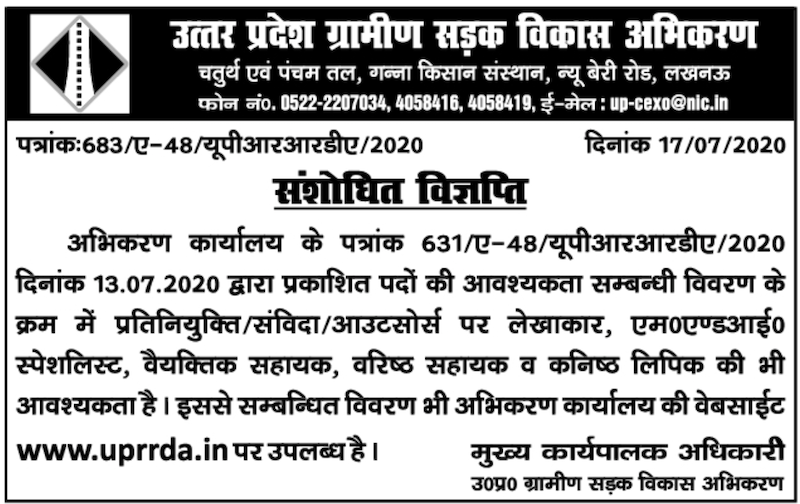 उत्तर प्रदेश ग्रामीण सड़क विकास अभिकरण
चतुर्थ एवं पंचम तल, गन्ना किसान संस्थान, न्यू बेरी रोड, लखनऊ
फोन नं0. 0522-2207034, 4058416, 4058419, ई-मेल : up-cexo@nic.in

पत्रांक:683/ए-48/यूपीआरआरडीए/2020 दिनांक 17/07/2020

संशोधित विज्ञप्ति

अभिकरण कार्यालय के पत्रांक 631/ए-48/यूपीआरआरडीए/2020 दिनांक 13.07.2020 द्वारा प्रकाशित पदों की आवश्यकता सम्बन्धी विवरण के क्रम में प्रतिनियुक्ति/संविदा/आउटसोर्स पर लेखाकार, एम0एण्डआई0 स्पेशलिस्ट, वैयक्तिक सहायक, वरिष्ठ सहायक व कनिष्ठ लिपिक की भी आवश्यकता है। इससे सम्बन्धित विवरण भी अभिकरण कार्यालय की वेबसाईट www.uprrda.in पर उपलब्ध है।

मुख्य कार्यपालक अधिकारी
उ0प्र0 ग्रामीण सड़क विकास अभिकरण